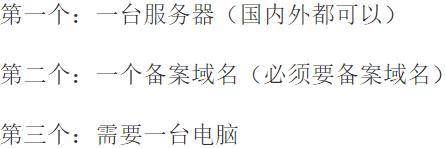 第一个：一台服务器（国内外都可以）

第二个：一个备案域名（必须要备案域名）

第三个：需要一台电脑